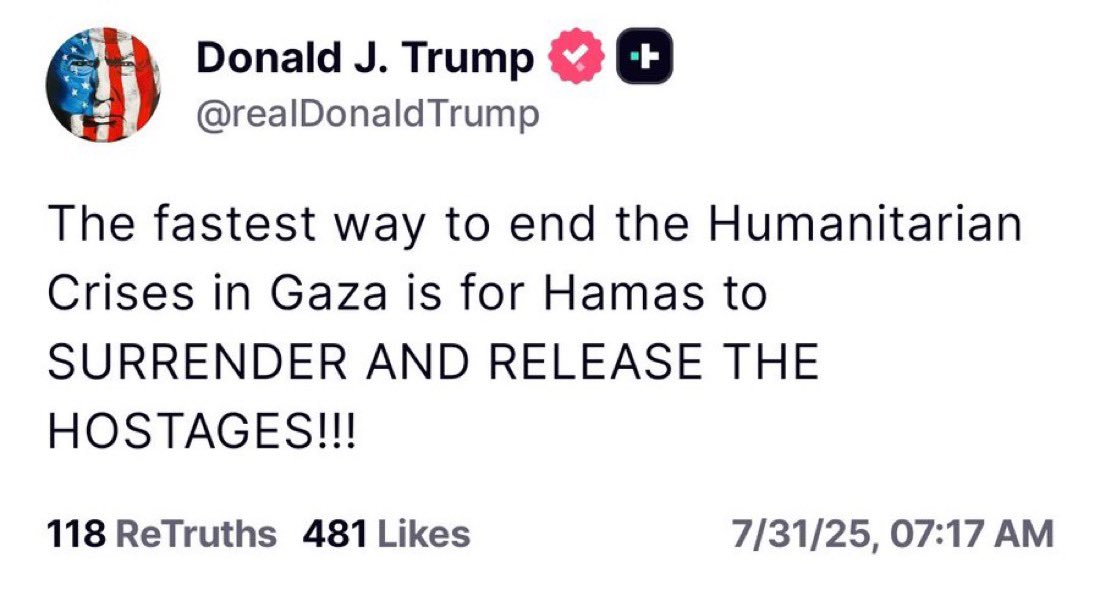 Donald J. Trump
@realDonaldTrump

The fastest way to end the Humanitarian Crises in Gaza is for Hamas to SURRENDER AND RELEASE THE HOSTAGES!!!

118 ReTruths 481 Likes 7/31/25, 07:17 AM